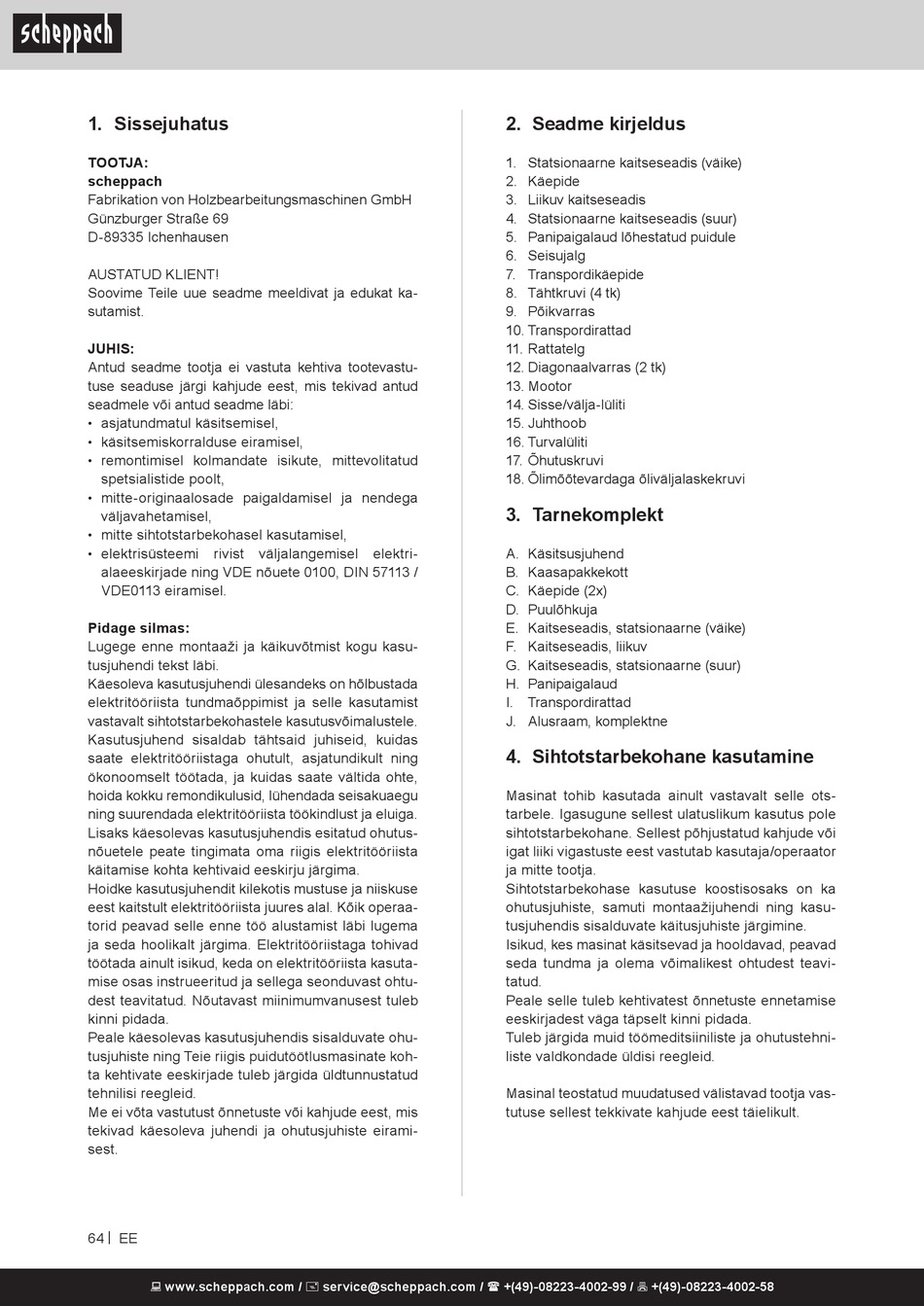 scheppach

1. Sissejuhatus

TOOTJA:
scheppach
Fabrikation von Holzbearbeitungsmaschinen GmbH
Günzburger Straße 69
D-89335 Ichenhausen

AUSTATUD KLIENT!
Soovime Teile uue seadme meeldivat ja edukat kasutamist.

JUHIS:
Antud seadme tootja ei vastuta kehtiva tootevastutuse seaduse järgi kahjude eest, mis tekivad antud seadmele või antud seadme läbi:
• asjatundmatul käsitsemisel,
• käsitsemiskorralduse eiramisel,
• remontimisel kolmandate isikute, mittevolitatud spetsialistide poolt,
• mitte-originaalosade paigaldamisel ja nendega väljavahetamisel,
• mitte sihtotstarbekohasel kasutamisel,
• elektrisüsteemi rivist väljalangemisel elektrialaeeskirjade ning VDE nõuete 0100, DIN 57113 / VDE0113 eiramisel.

Pidage silmas:
Lugege enne montaaži ja käikuvõtmist kogu kasutusjuhendi tekst läbi.
Käesoleva kasutusjuhendi ülesandeks on hõlbustada elektritööriista tundmaõppimist ja selle kasutamist vastavalt sihtotstarbekohastele kasutusvõimalustele.
Kasutusjuhend sisaldab tähtsaid juhiseid, kuidas saate elektritööriistaga ohutult, asjatundikult ning ökonoomselt töötada, ja kuidas saate vältida ohte, hoida kokku remondikulusid, lühendada seisakuaegu ning suurendada elektritööriista töökindlust ja eluiga.
Lisaks käesolevas kasutusjuhendis esitatud ohutusnõuetele peate tingimata oma riigis elektritööriista käitamise kohta kehtivaid eeskirju järgima.
Hoidke kasutusjuhendit kilekotis mustuse ja niiskuse eest kaitstult elektritööriista juures alal. Kõik operaatorid peavad selle enne töö alustamist läbi lugema ja seda hoolikalt järgima. Elektritööriistaga tohivad töötada ainult isikud, keda on elektritööriista kasutamise osas instrueeritud ja sellega seonduvast ohtudest teavitatud. Nõutavast miinimumvanusest tuleb kinni pidada.
Peale käesolevas kasutusjuhendis sisalduvate ohutusjuhiste ning Teie riigis puidutöötlusmasinate kohta kehtivate eeskirjade tuleb järgida üldtunnustatud tehnilisi reegleid.
Me ei võta vastutust õnnetuste või kahjude eest, mis tekivad käesoleva juhendi ja ohutusjuhiste eiramisest.

2. Seadme kirjeldus

1. Statsionaarne kaitseseadis (väike)
2. Käepide
3. Liikuv kaitseseadis
4. Statsionaarne kaitseseadis (suur)
5. Panipaigalaud lõhestatud puidule
6. Seisujalg
7. Transpordikäepide
8. Tähtkruvi (4 tk)
9. Põikvarras
10. Transpordirattad
11. Rattatelg
12. Diagonaalvarras (2 tk)
13. Mootor
14. Sisse/välja-lüliti
15. Juhthoob
16. Turvalüliti
17. Õhutuskruvi
18. Õlimõõtevardaga õliväljalaskekruvi

3. Tarnekomplekt

A. Käsitsusjuhend
B. Kaasapakkekott
C. Käepide (2x)
D. Puulõhkuja
E. Kaitseseadis, statsionaarne (väike)
F. Kaitseseadis, liikuv
G. Kaitseseadis, statsionaarne (suur)
H. Panipaigalaud
I. Transpordirattad
J. Alusraam, komplektne

4. Sihtotstarbekohane kasutamine

Masinat tohib kasutada ainult vastavalt selle otstarbele. Igasugune sellest ulatuslikum kasutus pole sihtotstarbekohane. Sellest põhjustatud kahjude või igat liiki vigastuste eest vastutab kasutaja/operaator ja mitte tootja.
Sihtotstarbekohase kasutuse koostisosaks on ka ohutusjuhiste, samuti montaažijuhendi ning kasutusjuhendis sisalduvate käitusjuhiste järgimine.
Isikud, kes masinat käsitsevad ja hooldavad, peavad seda tundma ja olema võimalikest ohtudest teavitatud.
Peale selle tuleb kehtivatest õnnetuste ennetamise eeskirjadest väga täpselt kinni pidada.
Tuleb järgida muid töömeditsiiniliste ja ohutustehniliste valdkondade üldisi reegleid.

Masinal teostatud muudatused välistavad tootja vastutuse sellest tekkivate kahjude eest täielikult.

64 | EE

www.scheppach.com / service@scheppach.com / +(49)-08223-4002-99 / +(49)-08223-4002-58